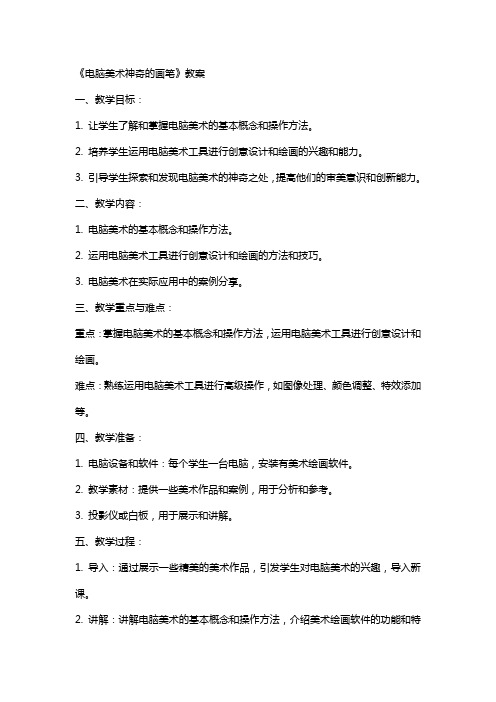 《电脑美术神奇的画笔》教案

一、教学目标：

1. 让学生了解和掌握电脑美术的基本概念和操作方法。

2. 培养学生运用电脑美术工具进行创意设计和绘画的兴趣和能力。

3. 引导学生探索和发现电脑美术的神奇之处，提高他们的审美意识和创新能力。

二、教学内容：

1. 电脑美术的基本概念和操作方法。

2. 运用电脑美术工具进行创意设计和绘画的方法和技巧。

3. 电脑美术在实际应用中的案例分享。

三、教学重点与难点：

重点：掌握电脑美术的基本概念和操作方法，运用电脑美术工具进行创意设计和绘画。

难点：熟练运用电脑美术工具进行高级操作，如图像处理、颜色调整、特效添加等。

四、教学准备：

1. 电脑设备和软件：每个学生一台电脑，安装有美术绘画软件。

2. 教学素材：提供一些美术作品和案例，用于分析和参考。

3. 投影仪或白板，用于展示和讲解。

五、教学过程：

1. 导入：通过展示一些精美的美术作品，引发学生对电脑美术的兴趣，导入新课。

2. 讲解：讲解电脑美术的基本概念和操作方法，介绍美术绘画软件的功能和特